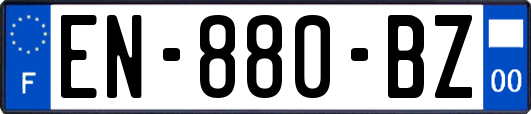 F
EN-880-BZ
00